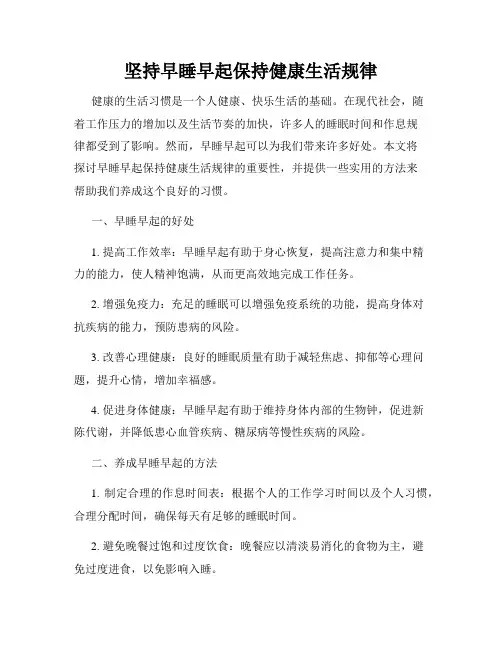 坚持早睡早起保持健康生活规律

健康的生活习惯是一个人健康、快乐生活的基础。在现代社会，随着工作压力的增加以及生活节奏的加快，许多人的睡眠时间和作息规律都受到了影响。然而，早睡早起可以为我们带来许多好处。本文将探讨早睡早起保持健康生活规律的重要性，并提供一些实用的方法来帮助我们养成这个良好的习惯。

一、早睡早起的好处

1. 提高工作效率：早睡早起有助于身心恢复，提高注意力和集中精力的能力，使人精神饱满，从而更高效地完成工作任务。

2. 增强免疫力：充足的睡眠可以增强免疫系统的功能，提高身体对抗疾病的能力，预防患病的风险。

3. 改善心理健康：良好的睡眠质量有助于减轻焦虑、抑郁等心理问题，提升心情，增加幸福感。

4. 促进身体健康：早睡早起有助于维持身体内部的生物钟，促进新陈代谢，并降低患心血管疾病、糖尿病等慢性疾病的风险。

二、养成早睡早起的方法

1. 制定合理的作息时间表：根据个人的工作学习时间以及个人习惯，合理分配时间，确保每天有足够的睡眠时间。

2. 避免晚餐过饱和过度饮食：晚餐应以清淡易消化的食物为主，避免过度进食，以免影响入睡。